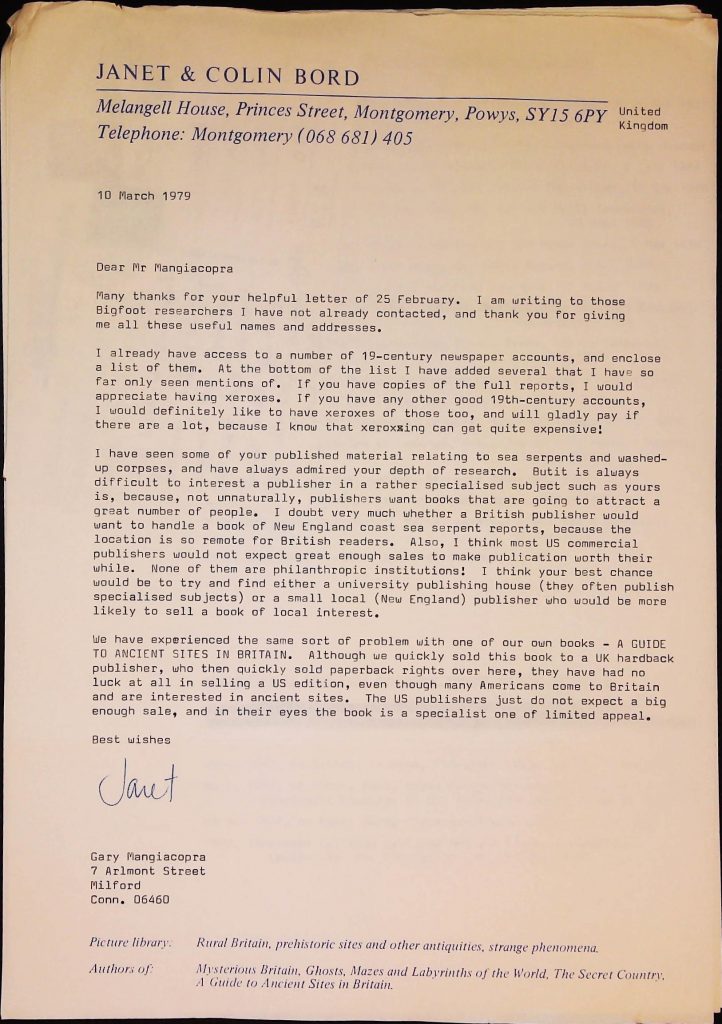 JANET & COLIN BORD

Melangell House, Princes Street, Montgomery, Powys, SY15 6PY United Kingdom
Telephone: Montgomery (068 681) 405

10 March 1979

Dear Mr Mangiacopra

Many thanks for your helpful letter of 25 February. I am writing to those Bigfoot researchers I have not already contacted, and thank you for giving me all these useful names and addresses.

I already have access to a number of 19-century newspaper accounts, and enclose a list of them. At the bottom of the list I have added several that I have so far only seen mentions of. If you have copies of the full reports, I would appreciate having xeroxes. If you have any other good 19th-century accounts, I would definitely like to have xeroxes of those too, and will gladly pay if there are a lot, because I know that xeroxxing can get quite expensive!

I have seen some of your published material relating to sea serpents and washed-up corpses, and have always admired your depth of research. Butit is always difficult to interest a publisher in a rather specialised subject such as yours is, because, not unnaturally, publishers want books that are going to attract a great number of people. I doubt very much whether a British publisher would want to handle a book of New England coast sea serpent reports, because the location is so remote for British readers. Also, I think most US commercial publishers would not expect great enough sales to make publication worth their while. None of them are philanthropic institutions! I think your best chance would be to try and find either a university publishing house (they often publish specialised subjects) or a small local (New England) publisher who would be more likely to sell a book of local interest.

We have experienced the same sort of problem with one of our own books - A GUIDE TO ANCIENT SITES IN BRITAIN. Although we quickly sold this book to a UK hardback publisher, who then quickly sold paperback rights over here, they have had no luck at all in selling a US edition, even though many Americans come to Britain and are interested in ancient sites. The US publishers just do not expect a big enough sale, and in their eyes the book is a specialist one of limited appeal.

Best wishes

Janet

Gary Mangiacopra
7 Arlmont Street
Milford
Conn. 06460

Picture library: Rural Britain, prehistoric sites and other antiquities, strange phenomena.

Authors of: Mysterious Britain, Ghosts, Mazes and Labyrinths of the World, The Secret Country, A Guide to Ancient Sites in Britain.